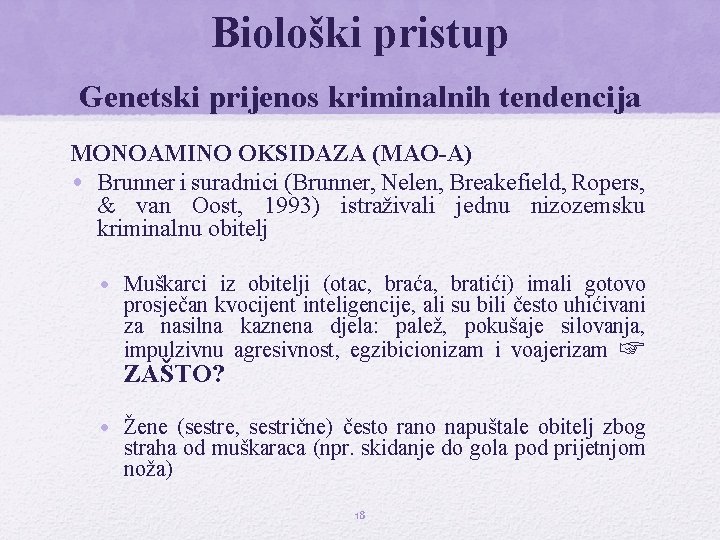 Biološki pristup

Genetski prijenos kriminalnih tendencija

MONOAMINO OKSIDAZA (MAO-A)

• Brunner i suradnici (Brunner, Nelen, Breakefield, Ropers, & van Oost, 1993) istraživali jednu nizozemsku kriminalnu obitelj

• Muškarci iz obitelji (otac, braća, bratići) imali gotovo prosječan kvocijent inteligencije, ali su bili često uhićivani za nasilna kaznena djela: palež, pokušaje silovanja, impulzivnu agresivnost, egzibicionizam i voajerizam ☞ ZAŠTO?

• Žene (sestre, sestrične) često rano napuštale obitelj zbog straha od muškaraca (npr. skidanje do gola pod prijetnjom noža)

18